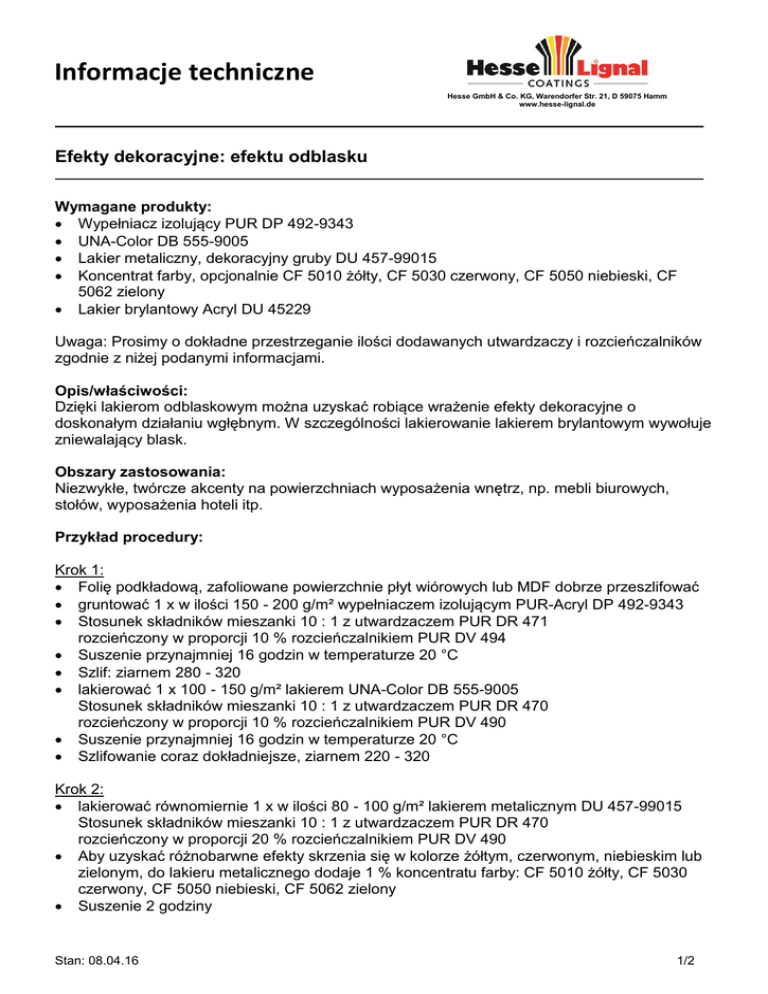 Informacje techniczne

Hesse Lignal
COATINGS
Hesse GmbH & Co. KG, Warendorfer Str. 21, D 59075 Hamm
www.hesse-lignal.de

Efekty dekoracyjne: efektu odblasku

Wymagane produkty:
• Wypełniacz izolujący PUR DP 492-9343
• UNA-Color DB 555-9005
• Lakier metaliczny, dekoracyjny gruby DU 457-99015
• Koncentrat farby, opcjonalnie CF 5010 żółty, CF 5030 czerwony, CF 5050 niebieski, CF 5062 zielony
• Lakier brylantowy Acryl DU 45229

Uwaga: Prosimy o dokładne przestrzeganie ilości dodawanych utwardzaczy i rozcieńczalników zgodnie z niżej podanymi informacjami.

Opis/właściwości:
Dzięki lakierom odblaskowym można uzyskać robiące wrażenie efekty dekoracyjne o doskonałym działaniu wgłębnym. W szczególności lakierowanie lakierem brylantowym wywołuje zniewalający blask.

Obszary zastosowania:
Niezwykłe, twórcze akcenty na powierzchniach wyposażenia wnętrz, np. mebli biurowych, stołów, wyposażenia hoteli itp.

Przykład procedury:

Krok 1:
• Folię podkładową, zafoliowane powierzchnie płyt wiórowych lub MDF dobrze przeszlifować
• gruntować 1 x w ilości 150 - 200 g/m² wypełniaczem izolującym PUR-Acryl DP 492-9343
• Stosunek składników mieszanki 10 : 1 z utwardzaczem PUR DR 471 rozcieńczony w proporcji 10 % rozcieńczalnikiem PUR DV 494
• Suszenie przynajmniej 16 godzin w temperaturze 20 °C
• Szlif: ziarnem 280 - 320
• lakierować 1 x 100 - 150 g/m² lakierem UNA-Color DB 555-9005 Stosunek składników mieszanki 10 : 1 z utwardzaczem PUR DR 470 rozcieńczony w proporcji 10 % rozcieńczalnikiem PUR DV 490
• Suszenie przynajmniej 16 godzin w temperaturze 20 °C
• Szlifowanie coraz dokładniejsze, ziarnem 220 - 320

Krok 2:
• lakierować równomiernie 1 x w ilości 80 - 100 g/m² lakierem metalicznym DU 457-99015 Stosunek składników mieszanki 10 : 1 z utwardzaczem PUR DR 470 rozcieńczony w proporcji 20 % rozcieńczalnikiem PUR DV 490
• Aby uzyskać różnobarwne efekty skrzenia się w kolorze żółtym, czerwonym, niebieskim lub zielonym, do lakieru metalicznego dodaje 1 % koncentratu farby: CF 5010 żółty, CF 5030 czerwony, CF 5050 niebieski, CF 5062 zielony
• Suszenie 2 godziny

Stan: 08.04.16
1/2